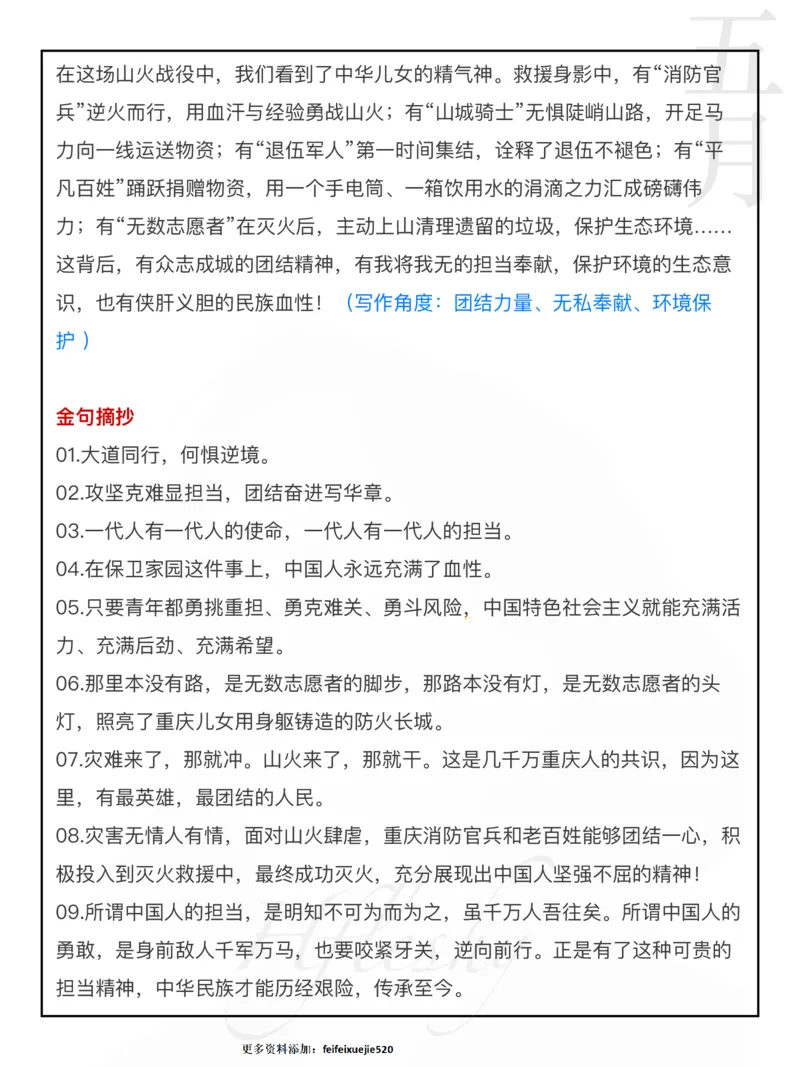 在这场山火战役中，我们看到了中华儿女的精气神。救援身影中，有“消防官兵”逆火而行，用血汗与经验勇战山火；有“山城骑士”无惧陡峭山路，开足马力向一线运送物资；有“退伍军人”第一时间集结，诠释了退伍不褪色；有“平凡百姓”踊跃捐赠物资，用一个手电筒、一箱饮用水的涓滴之力汇成磅礴伟力；有“无数志愿者”在灭火后，主动上山清理遗留的垃圾，保护生态环境……这背后，有众志成城的团结精神，有我将我无的担当奉献，保护环境的生态意识，也有侠肝义胆的民族血性！（写作角度：团结力量、无私奉献、环境保护）

金句摘抄
01.大道同行，何惧逆境。
02.攻坚克难显担当，团结奋进写华章。
03.一代人有一代人的使命，一代人有一代人的担当。
04.在保卫家园这件事上，中国人永远充满了血性。
05.只要青年都勇挑重担、勇克难关、勇斗风险，中国特色社会主义就能充满活力、充满后劲、充满希望。
06.那里本没有路，是无数志愿者的脚步，那路本没有灯，是无数志愿者的头灯，照亮了重庆儿女用身躯铸造的防火长城。
07.灾难来了，那就冲。山火来了，那就干。这是几千万重庆人的共识，因为这里，有最英雄，最团结的人民。
08.灾害无情人有情，面对山火肆虐，重庆消防官兵和老百姓能够团结一心，积极投入到灭火救援中，最终成功灭火，充分展现出中国人坚强不屈的精神！
09.所谓中国人的担当，是明知不可为而为之，虽千万人吾往矣。所谓中国人的勇敢，是身前敌人千军万马，也要咬紧牙关，逆向前行。正是有了这种可贵的担当精神，中华民族才能历经艰险，传承至今。

更多资料添加：feifeixuejie520